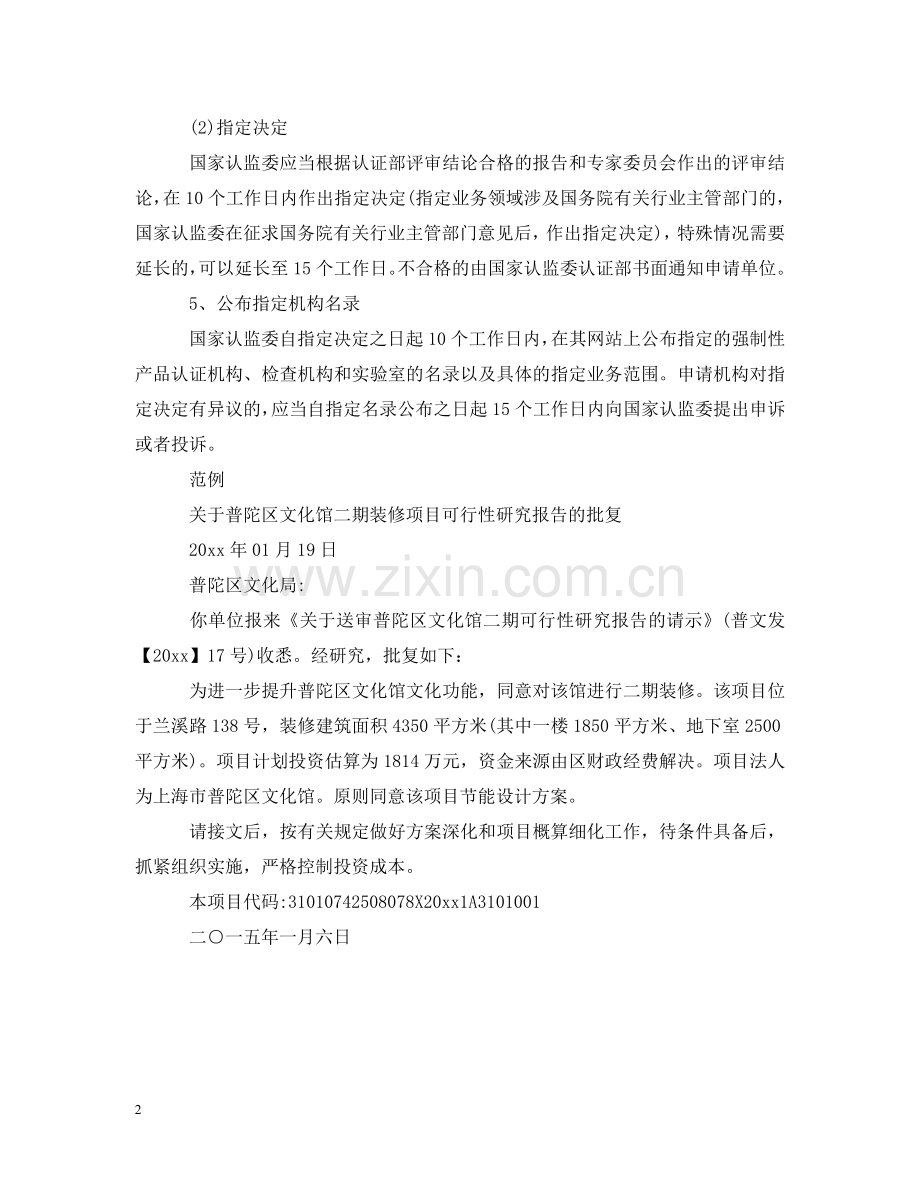 (2)指定决定

国家认监委应当根据认证部评审结论合格的报告和专家委员会作出的评审结论，在10个工作日内作出指定决定(指定业务领域涉及国务院有关行业主管部门的，国家认监委在征求国务院有关行业主管部门意见后，作出指定决定)，特殊情况需要延长的，可以延长至15个工作日。不合格的由国家认监委认证部书面通知申请单位。

5、公布指定机构名录

国家认监委自指定决定之日起10个工作日内，在其网站上公布指定的强制性产品认证机构、检查机构和实验室的名录以及具体的指定业务范围。申请机构对指定决定有异议的，应当自指定名录公布之日起15个工作日内向国家认监委提出申诉或者投诉。

范例

关于普陀区文化馆二期装修项目可行性研究报告的批复

20xx年01月19日

普陀区文化局:

你单位报来《关于送审普陀区文化馆二期可行性研究报告的请示》(普文发【20xx】17号)收悉。经研究，批复如下：

为进一步提升普陀区文化馆文化功能，同意对该馆进行二期装修。该项目位于兰溪路138号，装修建筑面积4350平方米(其中一楼1850平方米、地下室2500平方米)。项目计划投资估算为1814万元，资金来源由区财政经费解决。项目法人为上海市普陀区文化馆。原则同意该项目节能设计方案。

请接文后，按有关规定做好方案深化和项目概算细化工作，待条件具备后，抓紧组织实施，严格控制投资成本。

本项目代码:31010742508078X20xx1A3101001

二〇一五年一月六日

www.zixin.com.cn

2